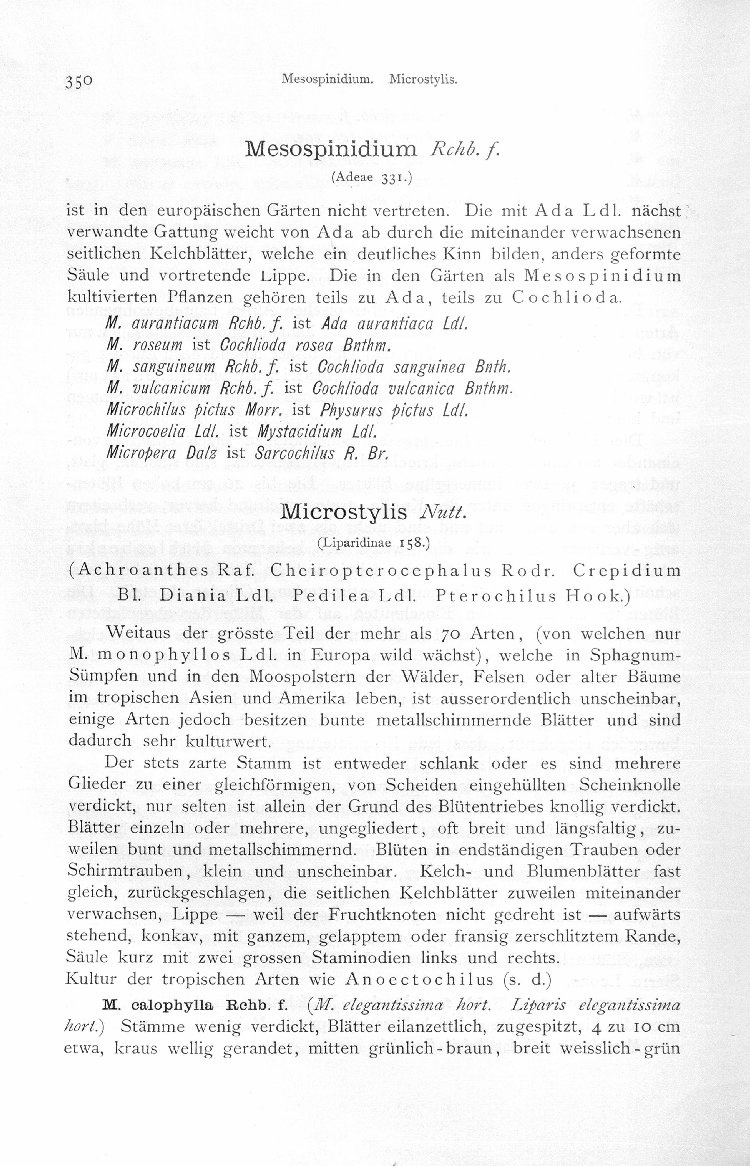 350 Mesospinidium. Microstylis.

Mesospinidium Rchb. f.

(Adeae 331.)

ist in den europäischen Gärten nicht vertreten. Die mit Ada Ldl. nächst verwandte Gattung weicht von Ada ab durch die miteinander verwachsenen seitlichen Kelchblätter, welche ein deutliches Kinn bilden, anders geformte Säule und vortretende Lippe. Die in den Gärten als Mesospinidium kultivierten Pflanzen gehören teils zu Ada, teils zu Cochlioda.

M. aurantiacum Rchb. f. ist Ada aurantiaca Ldl.
M. roseum ist Cochlioda rosea Bnthm.
M. sanguineum Rchb. f. ist Cochlioda sanguinea Bnth.
M. vulcanicum Rchb. f. ist Cochlioda vulcanica Bnthm.
Microchilus pictus Morr. ist Physurus pictus Ldl.
Microcoelia Ldl. ist Mystacidium Ldl.
Micropera Dalz ist Sarcochilus R. Br.

Microstylis Nutt.

(Liparidinae 158.)

(Achroanthes Raf. Cheiropterocephalus Rodr. Crepidium Bl. Diania Ldl. Pedilea Ldl. Pterochilus Hook.)

Weitaus der grösste Teil der mehr als 70 Arten, (von welchen nur M. monophyllos Ldl. in Europa wild wächst), welche in Sphagnum-Sümpfen und in den Moospolstern der Wälder, Felsen oder alter Bäume im tropischen Asien und Amerika leben, ist ausserordentlich unscheinbar, einige Arten jedoch besitzen bunte metallschimmernde Blätter und sind dadurch sehr kulturwert.

Der stets zarte Stamm ist entweder schlank oder es sind mehrere Glieder zu einer gleichförmigen, von Scheiden eingehüllten Scheinknolle verdickt, nur selten ist allein der Grund des Blütentriebes knollig verdickt. Blätter einzeln oder mehrere, ungegliedert, oft breit und längsfaltig, zuweilen bunt und metallschimmernd. Blüten in endständigen Trauben oder Schirmtrauben, klein und unscheinbar. Kelch- und Blumenblätter fast gleich, zurückgeschlagen, die seitlichen Kelchblätter zuweilen miteinander verwachsen, Lippe — weil der Fruchtknoten nicht gedreht ist — aufwärts stehend, konkav, mit ganzem, gelapptem oder fransig zerschlitztem Rande, Säule kurz mit zwei grossen Staminodien links und rechts.
Kultur der tropischen Arten wie Anoectochilus (s. d.)

M. calophylla Rchb. f. (M. elegantissima hort. Liparis elegantissima hort.) Stämme wenig verdickt, Blätter eilanzettlich, zugespitzt, 4 zu 10 cm etwa, kraus wellig gerandet, mitten grünlich-braun, breit weisslich-grün